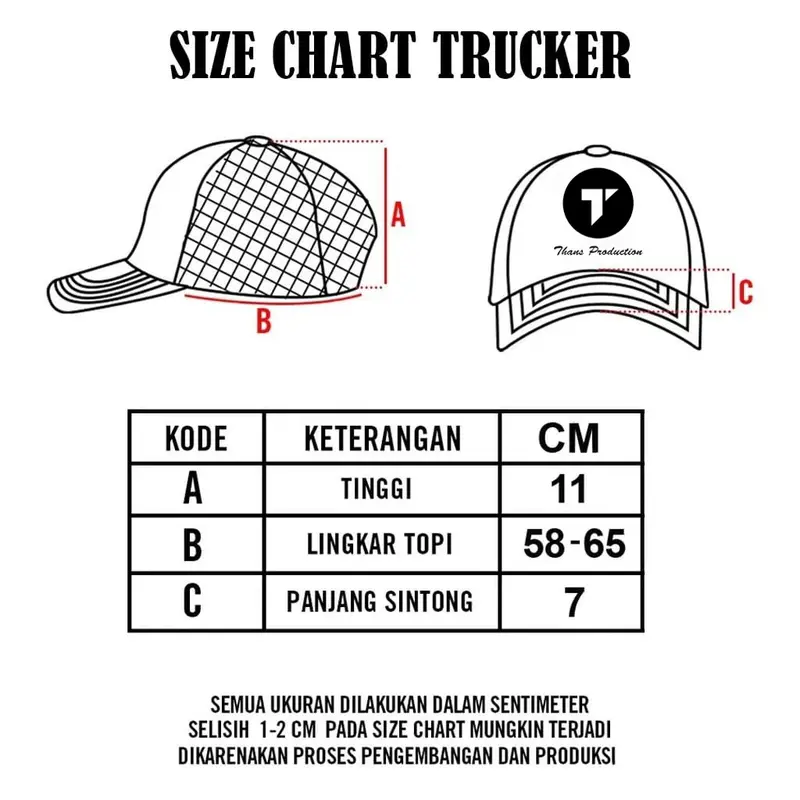 SIZE CHART TRUCKER

A

B

T

Thans Production

C

| KODE | KETERANGAN | CM |
|---|---|---|
| A | TINGGI | 11 |
| B | LINGKAR TOPI | 58-65 |
| C | PANJANG SINTONG | 7 |

SEMUA UKURAN DILAKUKAN DALAM SENTIMETER
SELISIH 1-2 CM PADA SIZE CHART MUNGKIN TERJADI
DIKARENAKAN PROSES PENGEMBANGAN DAN PRODUKSI